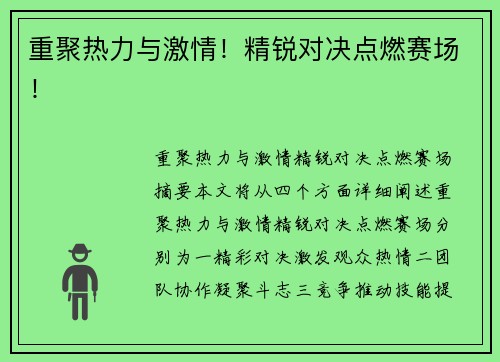 重聚热力与激情！精锐对决点燃赛场！

重聚热力与激情精锐对决点燃赛场摘要本文将从四个方面详细阐述重聚热力与激情精锐对决点燃赛场分别为一精彩对决激发观众热情二团队协作凝聚斗志三竞争推动技能提